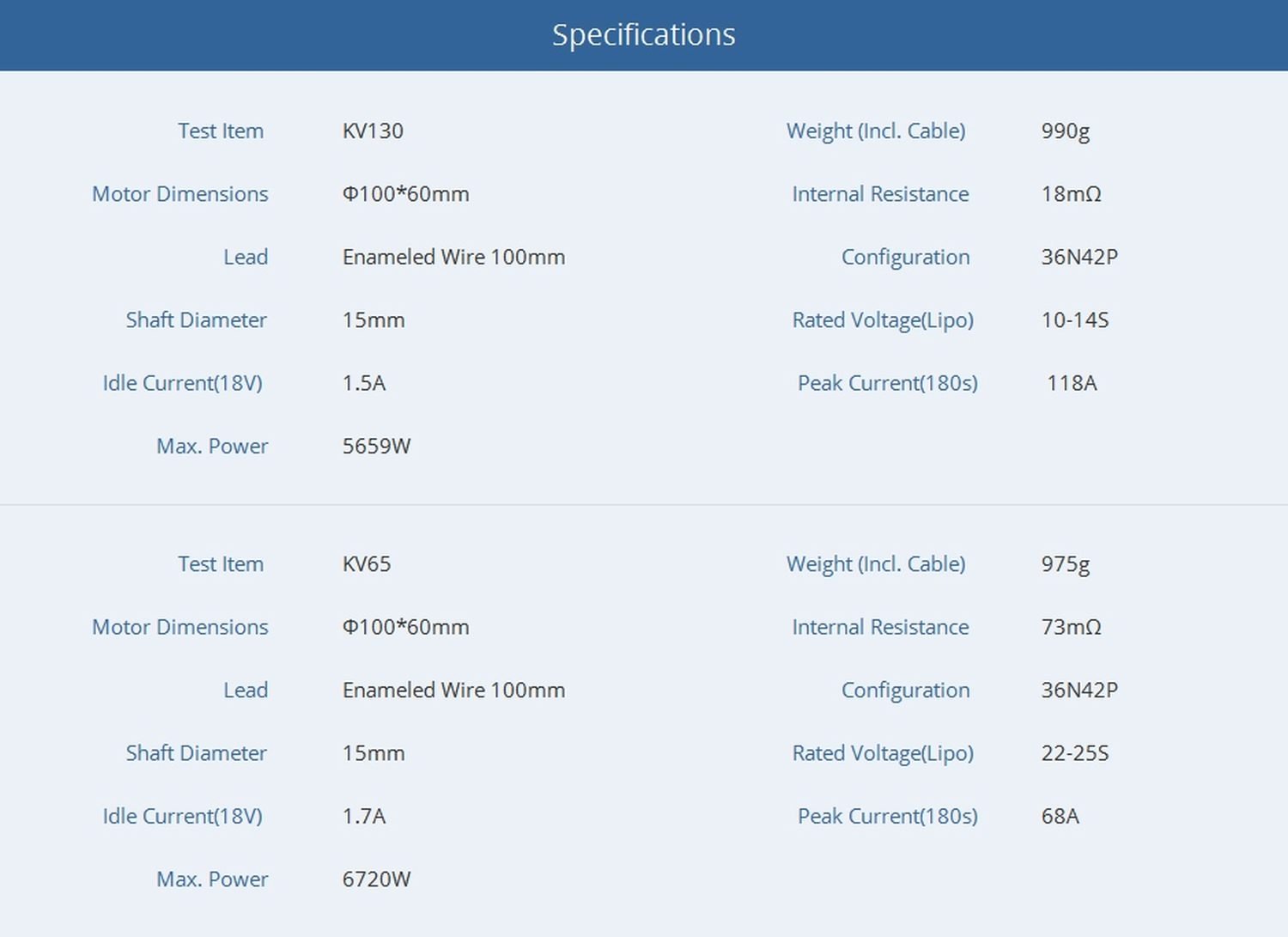 Specifications

Test Item KV130
Motor Dimensions Φ100*60mm
Lead Enameled Wire 100mm
Shaft Diameter 15mm
Idle Current(18V) 1.5A
Max. Power 5659W

Weight (Incl. Cable) 990g
Internal Resistance 18mΩ
Configuration 36N42P
Rated Voltage(Lipo) 10-14S
Peak Current(180s) 118A

Test Item KV65
Motor Dimensions Φ100*60mm
Lead Enameled Wire 100mm
Shaft Diameter 15mm
Idle Current(18V) 1.7A
Max. Power 6720W

Weight (Incl. Cable) 975g
Internal Resistance 73mΩ
Configuration 36N42P
Rated Voltage(Lipo) 22-25S
Peak Current(180s) 68A